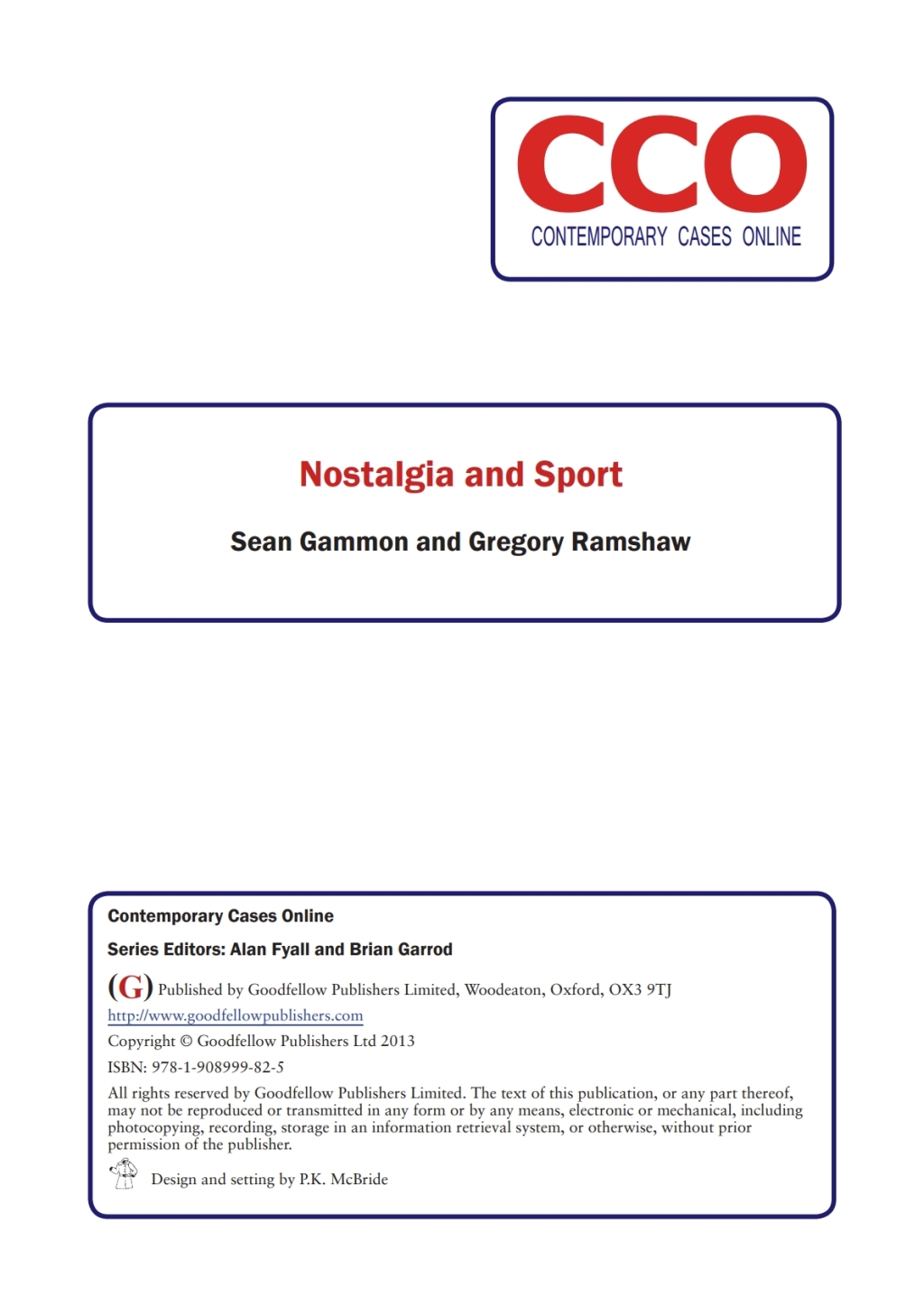 CCO
CONTEMPORARY CASES ONLINE

Nostalgia and Sport

Sean Gammon and Gregory Ramshaw

Contemporary Cases Online

Series Editors: Alan Fyall and Brian Garrod

(G) Published by Goodfellow Publishers Limited, Woodeaton, Oxford, OX3 9TJ
http://www.goodfellowpublishers.com

Copyright © Goodfellow Publishers Ltd 2013

ISBN: 978-1-908999-82-5

All rights reserved by Goodfellow Publishers Limited. The text of this publication, or any part thereof, may not be reproduced or transmitted in any form or by any means, electronic or mechanical, including photocopying, recording, storage in an information retrieval system, or otherwise, without prior permission of the publisher.

Design and setting by P.K. McBride